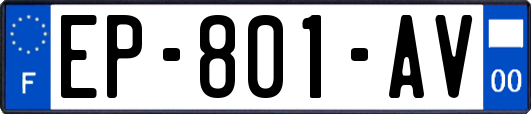 F
EP-801-AV
00